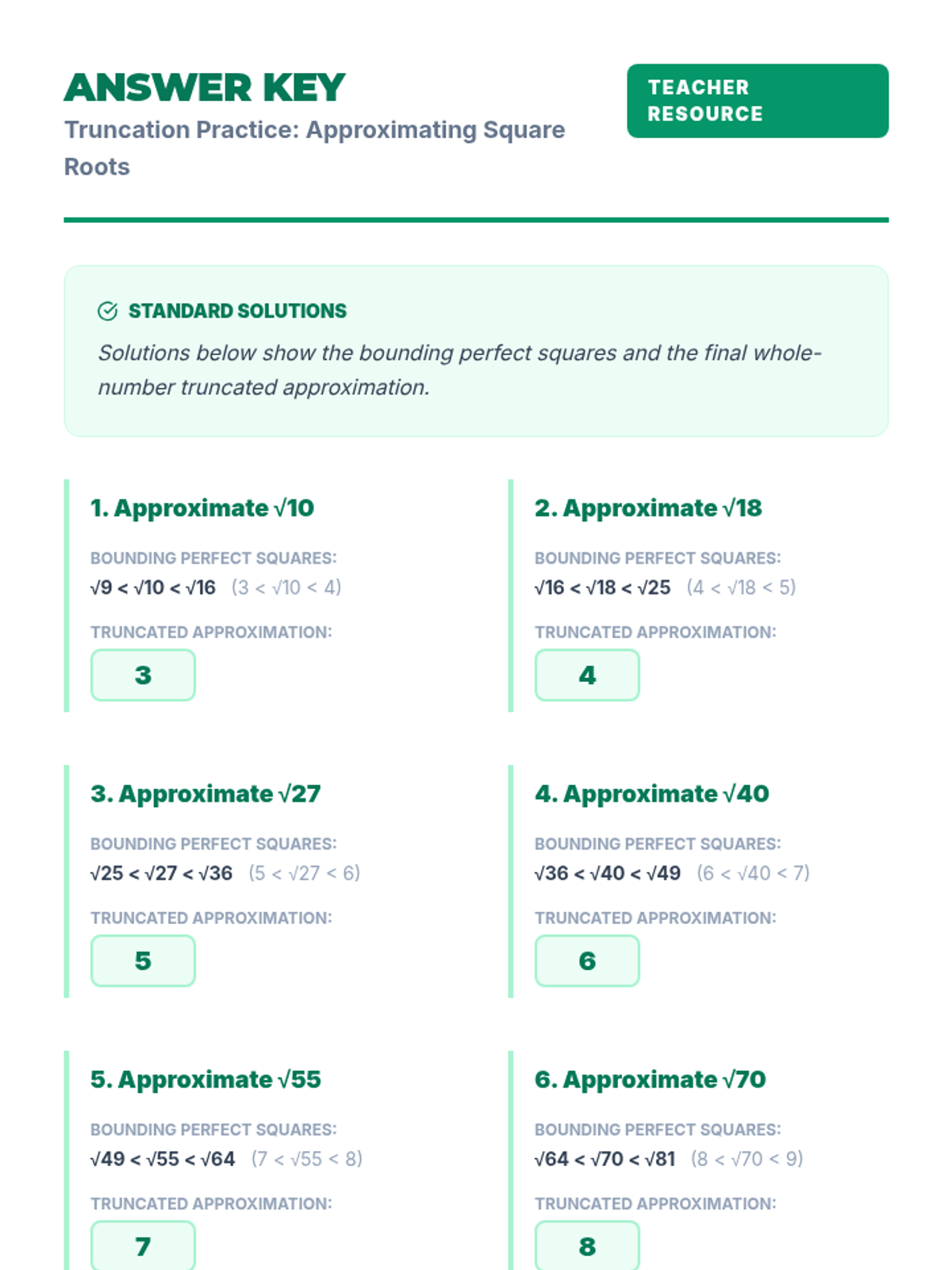 ANSWER KEY

Truncation Practice: Approximating Square Roots

TEACHER RESOURCE

STANDARD SOLUTIONS

Solutions below show the bounding perfect squares and the final whole-number truncated approximation.

1. Approximate $\sqrt{10}$

BOUNDING PERFECT SQUARES:

$\sqrt{9} < \sqrt{10} < \sqrt{16}$ $(3 < \sqrt{10} < 4)$

TRUNCATED APPROXIMATION:

3

2. Approximate $\sqrt{18}$

BOUNDING PERFECT SQUARES:

$\sqrt{16} < \sqrt{18} < \sqrt{25}$ $(4 < \sqrt{18} < 5)$

TRUNCATED APPROXIMATION:

4

3. Approximate $\sqrt{27}$

BOUNDING PERFECT SQUARES:

$\sqrt{25} < \sqrt{27} < \sqrt{36}$ $(5 < \sqrt{27} < 6)$

TRUNCATED APPROXIMATION:

5

4. Approximate $\sqrt{40}$

BOUNDING PERFECT SQUARES:

$\sqrt{36} < \sqrt{40} < \sqrt{49}$ $(6 < \sqrt{40} < 7)$

TRUNCATED APPROXIMATION:

6

5. Approximate $\sqrt{55}$

BOUNDING PERFECT SQUARES:

$\sqrt{49} < \sqrt{55} < \sqrt{64}$ $(7 < \sqrt{55} < 8)$

TRUNCATED APPROXIMATION:

7

6. Approximate $\sqrt{70}$

BOUNDING PERFECT SQUARES:

$\sqrt{64} < \sqrt{70} < \sqrt{81}$ $(8 < \sqrt{70} < 9)$

TRUNCATED APPROXIMATION:

8